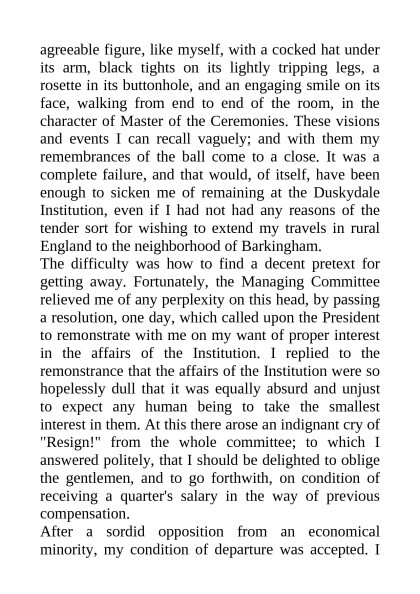 agreeable figure, like myself, with a cocked hat under its arm, black tights on its lightly tripping legs, a rosette in its buttonhole, and an engaging smile on its face, walking from end to end of the room, in the character of Master of the Ceremonies. These visions and events I can recall vaguely; and with them my remembrances of the ball come to a close. It was a complete failure, and that would, of itself, have been enough to sicken me of remaining at the Duskydale Institution, even if I had not had any reasons of the tender sort for wishing to extend my travels in rural England to the neighborhood of Barkingham.

The difficulty was how to find a decent pretext for getting away. Fortunately, the Managing Committee relieved me of any perplexity on this head, by passing a resolution, one day, which called upon the President to remonstrate with me on my want of proper interest in the affairs of the Institution. I replied to the remonstrance that the affairs of the Institution were so hopelessly dull that it was equally absurd and unjust to expect any human being to take the smallest interest in them. At this there arose an indignant cry of "Resign!" from the whole committee; to which I answered politely, that I should be delighted to oblige the gentlemen, and to go forthwith, on condition of receiving a quarter's salary in the way of previous compensation.

After a sordid opposition from an economical minority, my condition of departure was accepted. I